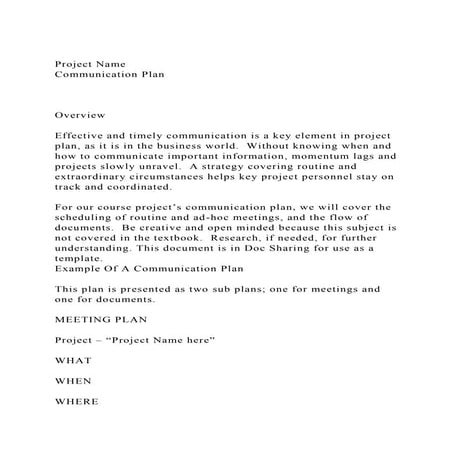 Project Name
Communication Plan

Overview

Effective and timely communication is a key element in project plan, as it is in the business world. Without knowing when and how to communicate important information, momentum lags and projects slowly unravel. A strategy covering routine and extraordinary circumstances helps key project personnel stay on track and coordinated.

For our course project's communication plan, we will cover the scheduling of routine and ad-hoc meetings, and the flow of documents. Be creative and open minded because this subject is not covered in the textbook. Research, if needed, for further understanding. This document is in Doc Sharing for use as a template.
Example Of A Communication Plan

This plan is presented as two sub plans; one for meetings and one for documents.

MEETING PLAN

Project – "Project Name here"

WHAT

WHEN

WHERE